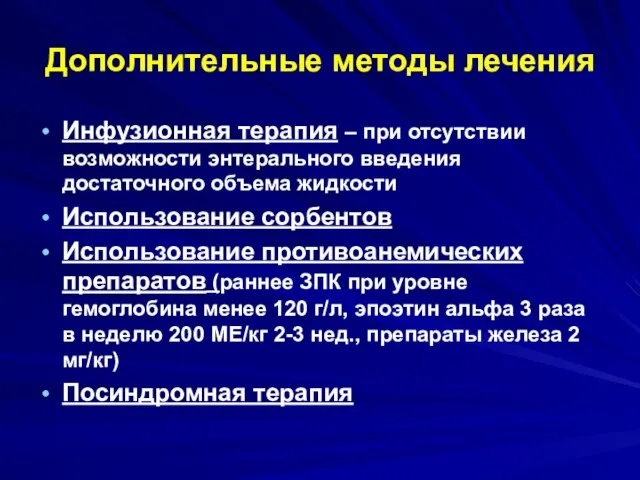 Дополнительные методы лечения

• Инфузионная терапия – при отсутствии возможности энтерального введения достаточного объема жидкости
• Использование сорбентов
• Использование противоанемических препаратов (раннее ЗПК при уровне гемоглобина менее 120 г/л, эпоэтин альфа 3 раза в неделю 200 МЕ/кг 2-3 нед., препараты железа 2 мг/кг)
• Посиндромная терапия